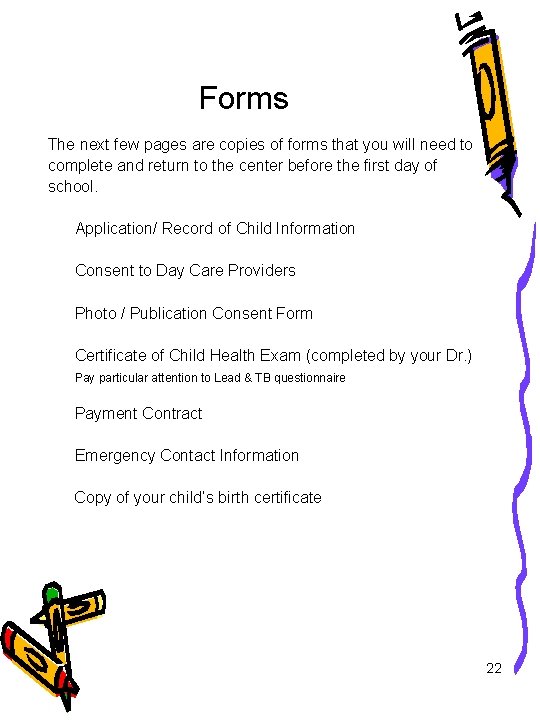 Forms

The next few pages are copies of forms that you will need to complete and return to the center before the first day of school.

Application/ Record of Child Information

Consent to Day Care Providers

Photo / Publication Consent Form

Certificate of Child Health Exam (completed by your Dr.)
Pay particular attention to Lead & TB questionnaire

Payment Contract

Emergency Contact Information

Copy of your child's birth certificate

22